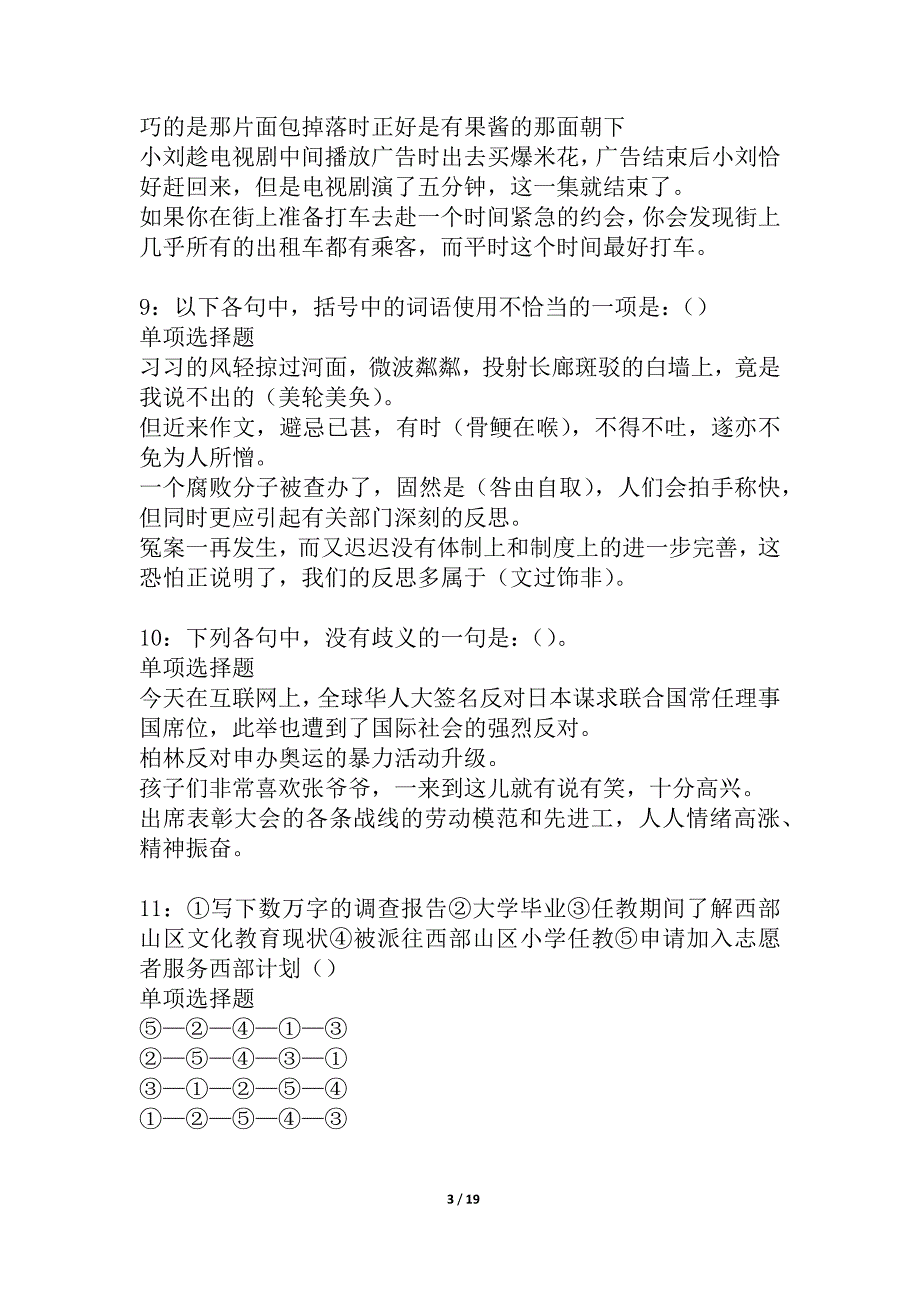 巧的是那片面包掉落时正好是有果酱的那面朝下
小刘趁电视剧中间播放广告时出去买爆米花，广告结束后小刘恰好赶回来，但是电视剧演了五分钟，这一集就结束了。
如果你在街上准备打车去赴一个时间紧急的约会，你会发现街上几乎所有的出租车都有乘客，而平时这个时间最好打车。

9：以下各句中，括号中的词语使用不恰当的一项是：（）
单项选择题
习习的风轻掠过河面，微波粼粼，投射长廊斑驳的白墙上，竟是我说不出的（美轮美奂）。
但近来作文，避忌已甚，有时（骨鲠在喉），不得不吐，遂亦不免为人所憎。
一个腐败分子被查办了，固然是（咎由自取），人们会拍手称快，但同时更应引起有关部门深刻的反思。
冤案一再发生，而又迟迟没有体制上和制度上的进一步完善，这恐怕正说明了，我们的反思多属于（文过饰非）。

10：下列各句中，没有歧义的一句是：（）。
单项选择题
今天在互联网上，全球华人大签名反对日本谋求联合国常任理事国席位，此举也遭到了国际社会的强烈反对。
柏林反对申办奥运的暴力活动升级。
孩子们非常喜欢张爷爷，一来到这儿就有说有笑，十分高兴。
出席表彰大会的各条战线的劳动模范和先进工，人人情绪高涨、精神振奋。

11：①写下数万字的调查报告②大学毕业③任教期间了解西部山区文化教育现状④被派往西部山区小学任教⑤申请加入志愿者服务西部计划（）
单项选择题
⑤—②—④—①—③
②—⑤—④—③—①
③—①—②—⑤—④
①—②—⑤—④—③

3 / 19